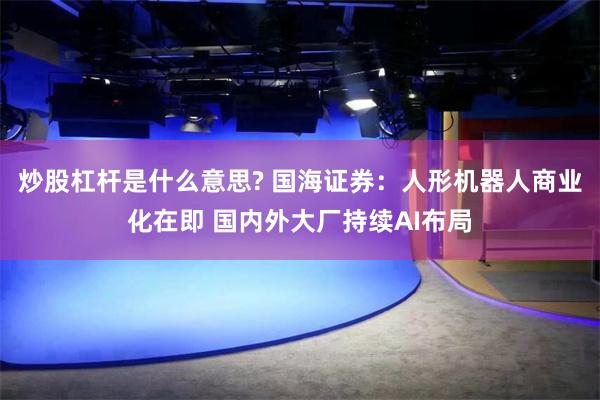 炒股杠杆是什么意思? 国海证券：人形机器人商业化在即 国内外大厂持续AI布局